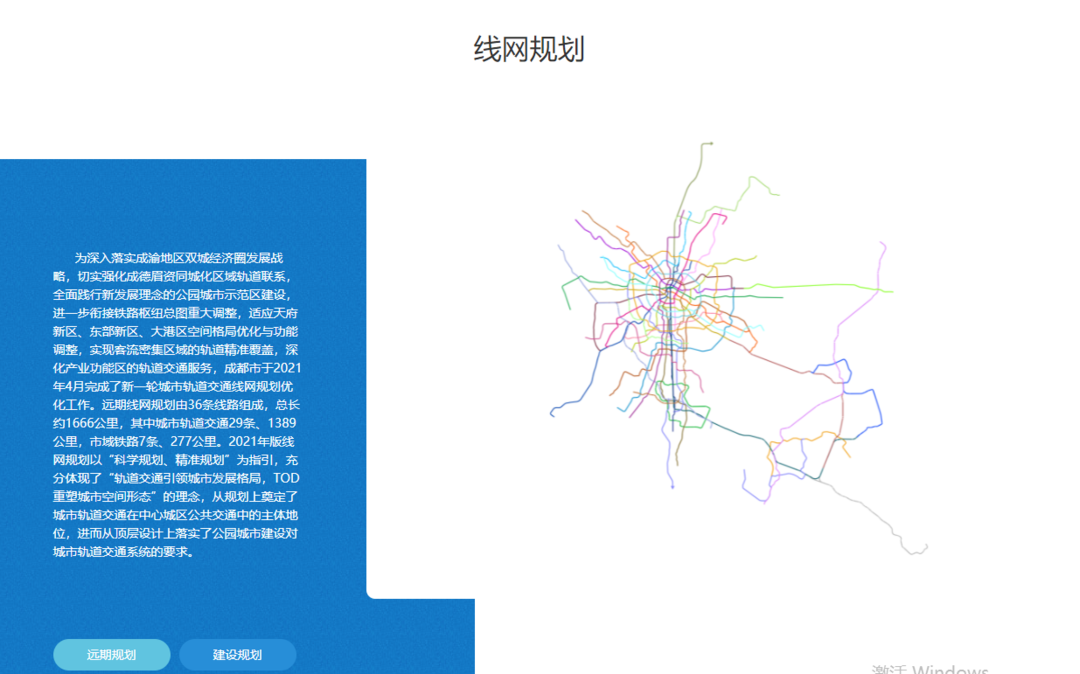 线网规划

为深入落实成渝地区双城经济圈发展战略，切实强化成德眉资同城化区域轨道联系，全面践行新发展理念的公园城市示范区建设，进一步衔接铁路枢纽总图重大调整，适应天府新区、东部新区、大港区空间格局优化与功能调整，实现客流密集区域的轨道精准覆盖，深化产业功能区的轨道交通服务，成都市于2021年4月完成了新一轮城市轨道交通线网规划优化工作。远期线网规划由36条线路组成，总长约1666公里，其中城市轨道交通29条、1389公里，市域铁路7条、277公里。2021年版线网规划以“科学规划、精准规划”为指引，充分体现了“轨道交通引领城市发展格局，TOD重塑城市空间形态”的理念，从规划上奠定了城市轨道交通在中心城区公共交通中的主体地位，进而从顶层设计上落实了公园城市建设对城市轨道交通系统的要求。

远期规划

建设规划

激活 Windows